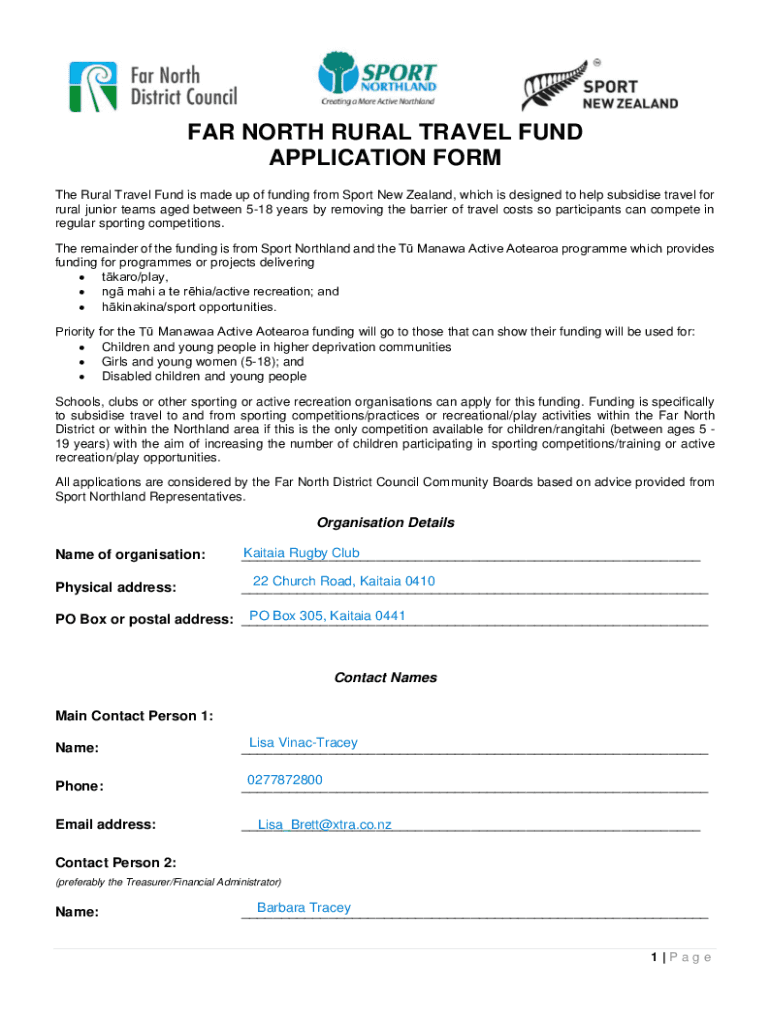 Far North District Council

SPORT NORTHLAND
Creating a More Active Northland

SPORT NEW ZEALAND

FAR NORTH RURAL TRAVEL FUND
APPLICATION FORM

The Rural Travel Fund is made up of funding from Sport New Zealand, which is designed to help subsidise travel for rural junior teams aged between 5-18 years by removing the barrier of travel costs so participants can compete in regular sporting competitions.

The remainder of the funding is from Sport Northland and the Tū Manawa Active Aotearoa programme which provides funding for programmes or projects delivering
• tākaro/play,
• ngā mahi a te rēhia/active recreation; and
• hākinakina/sport opportunities.

Priority for the Tū Manawaa Active Aotearoa funding will go to those that can show their funding will be used for:
• Children and young people in higher deprivation communities
• Girls and young women (5-18); and
• Disabled children and young people

Schools, clubs or other sporting or active recreation organisations can apply for this funding. Funding is specifically to subsidise travel to and from sporting competitions/practices or recreational/play activities within the Far North District or within the Northland area if this is the only competition available for children/rangitahi (between ages 5 - 19 years) with the aim of increasing the number of children participating in sporting competitions/training or active recreation/play opportunities.

All applications are considered by the Far North District Council Community Boards based on advice provided from Sport Northland Representatives.

Organisation Details

Name of organisation: Kaitaia Rugby Club

Physical address: 22 Church Road, Kaitaia 0410

PO Box or postal address: PO Box 305, Kaitaia 0441

Contact Names

Main Contact Person 1:

Name: Lisa Vinac-Tracey

Phone: 0277872800

Email address: Lisa_Brett@xtra.co.nz

Contact Person 2:
(preferably the Treasurer/Financial Administrator)

Name: Barbara Tracey

1 | P a g e